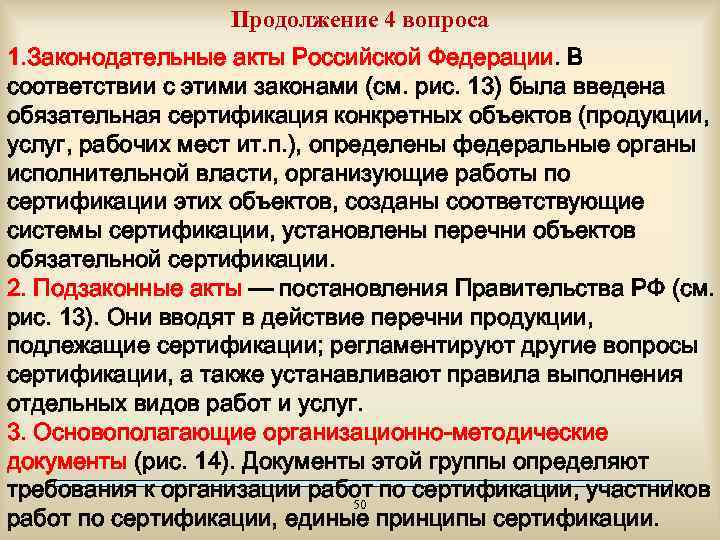 Продолжение 4 вопроса

1.Законодательные акты Российской Федерации. В соответствии с этими законами (см. рис. 13) была введена обязательная сертификация конкретных объектов (продукции, услуг, рабочих мест ит.п.), определены федеральные органы исполнительной власти, организующие работы по сертификации этих объектов, созданы соответствующие системы сертификации, установлены перечни объектов обязательной сертификации.
2. Подзаконные акты — постановления Правительства РФ (см. рис. 13). Они вводят в действие перечни продукции, подлежащие сертификации; регламентируют другие вопросы сертификации, а также устанавливают правила выполнения отдельных видов работ и услуг.
3. Основополагающие организационно-методические документы (рис. 14). Документы этой группы определяют требования к организации работ по сертификации, участников работ по сертификации, единые принципы сертификации.

50